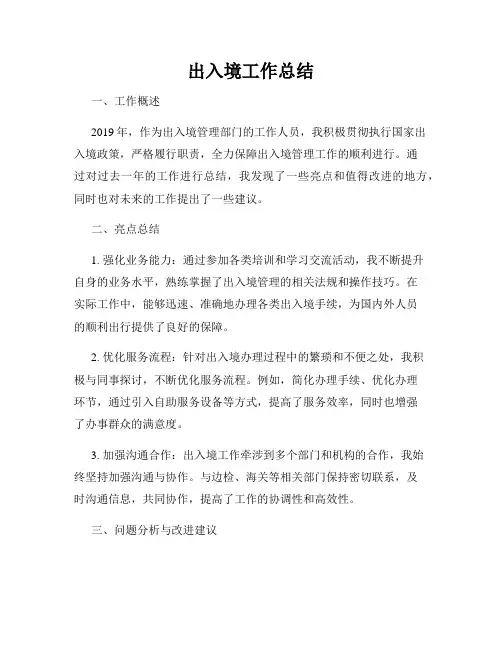 出入境工作总结

一、工作概述

2019年，作为出入境管理部门的工作人员，我积极贯彻执行国家出入境政策，严格履行职责，全力保障出入境管理工作的顺利进行。通过对过去一年的工作进行总结，我发现了一些亮点和值得改进的地方，同时也对未来的工作提出了一些建议。

二、亮点总结

1. 强化业务能力：通过参加各类培训和学习交流活动，我不断提升自身的业务水平，熟练掌握了出入境管理的相关法规和操作技巧。在实际工作中，能够迅速、准确地办理各类出入境手续，为国内外人员的顺利出行提供了良好的保障。

2. 优化服务流程：针对出入境办理过程中的繁琐和不便之处，我积极与同事探讨，不断优化服务流程。例如，简化办理手续、优化办理环节，通过引入自助服务设备等方式，提高了服务效率，同时也增强了办事群众的满意度。

3. 加强沟通合作：出入境工作牵涉到多个部门和机构的合作，我始终坚持加强沟通与协作。与边检、海关等相关部门保持密切联系，及时沟通信息，共同协作，提高了工作的协调性和高效性。

三、问题分析与改进建议